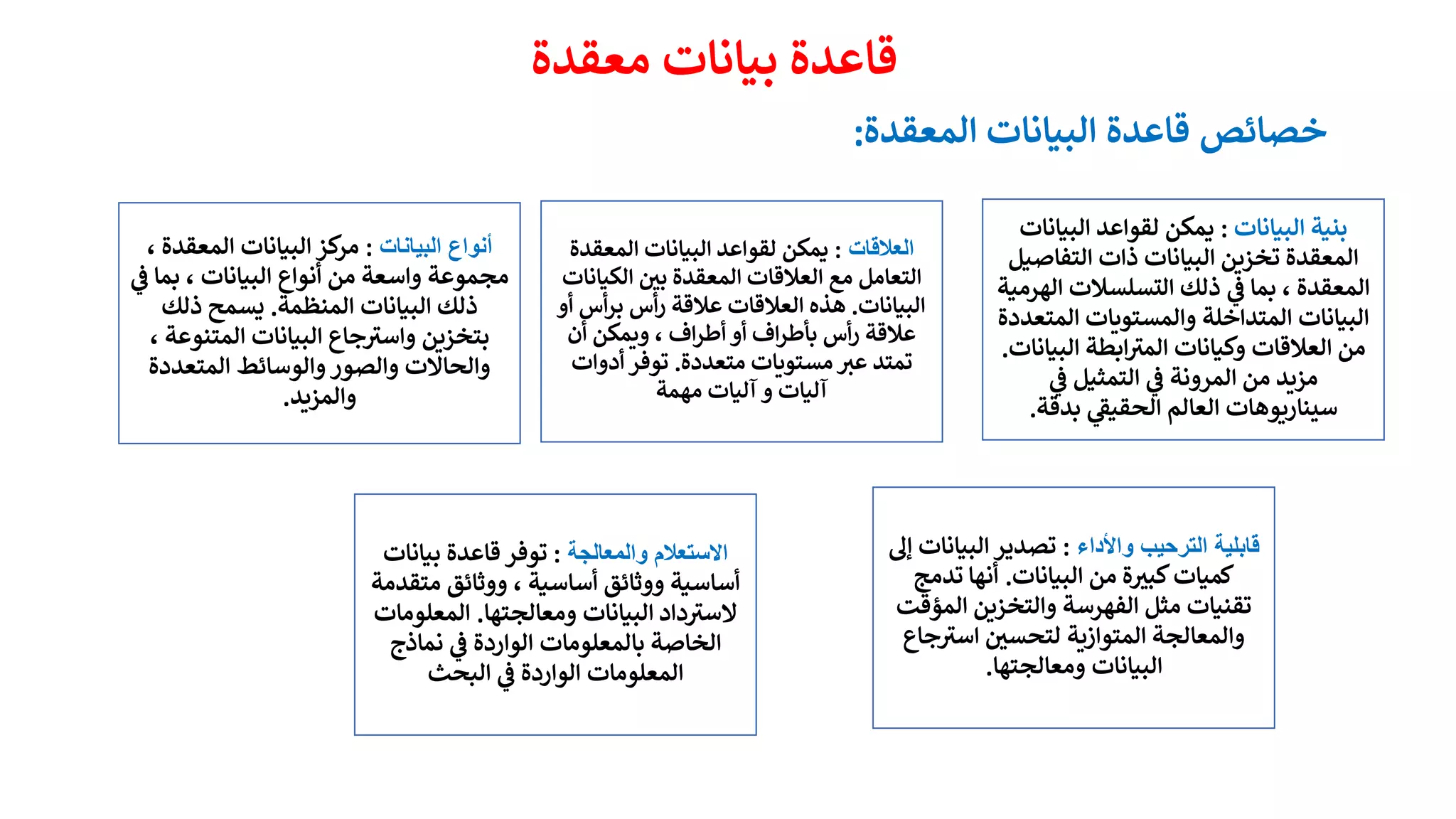 قاعدة بيانات معقدة

خصائص قاعدة البيانات المعقدة:

بنية البيانات : يمكن لقواعد البيانات المعقدة تخزين البيانات ذات التفاصيل المعقدة ، بما في ذلك التسلسلات الهرمية البيانات المتداخلة والمستويات المتعددة من العلاقات وكيانات المترابطة البيانات. مزيد من المرونة في التمثيل في سيناريوهات العالم الحقيقي بدقة.

العلاقات : يمكن لقواعد البيانات المعقدة التعامل مع العلاقات المعقدة بين الكيانات البيانات. هذه العلاقات علاقة رأس برأس أو علاقة رأس بأطراف أو أطراف ، ويمكن أن تمتد عبر مستويات متعددة. توفر أدوات آليات و آليات مهمة

أنواع البيانات : مركز البيانات المعقدة ، مجموعة واسعة من أنواع البيانات ، بما في ذلك البيانات المنظمة. يسمح ذلك بتخزين واسترجاع البيانات المتنوعة ، والحالات والصور والوسائط المتعددة والمزيد.

قابلية الترحيب والأداء : تصدير البيانات إلى كميات كبيرة من البيانات. أنها تدمج تقنيات مثل الفهرسة والتخزين المؤقت والمعالجة المتوازية لتحسين استرجاع البيانات ومعالجتها.

الاستعلام والمعالجة : توفر قاعدة بيانات أساسية ووثائق أساسية ، ووثائق متقدمة لاسترداد البيانات ومعالجتها. المعلومات الخاصة بالمعلومات الواردة في نماذج المعلومات الواردة في البحث